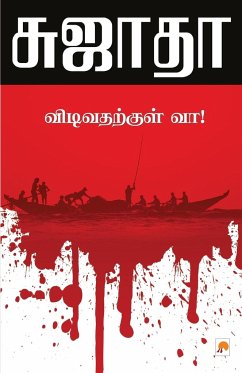 சுஜாதா

விடிவதற்குள் வா!